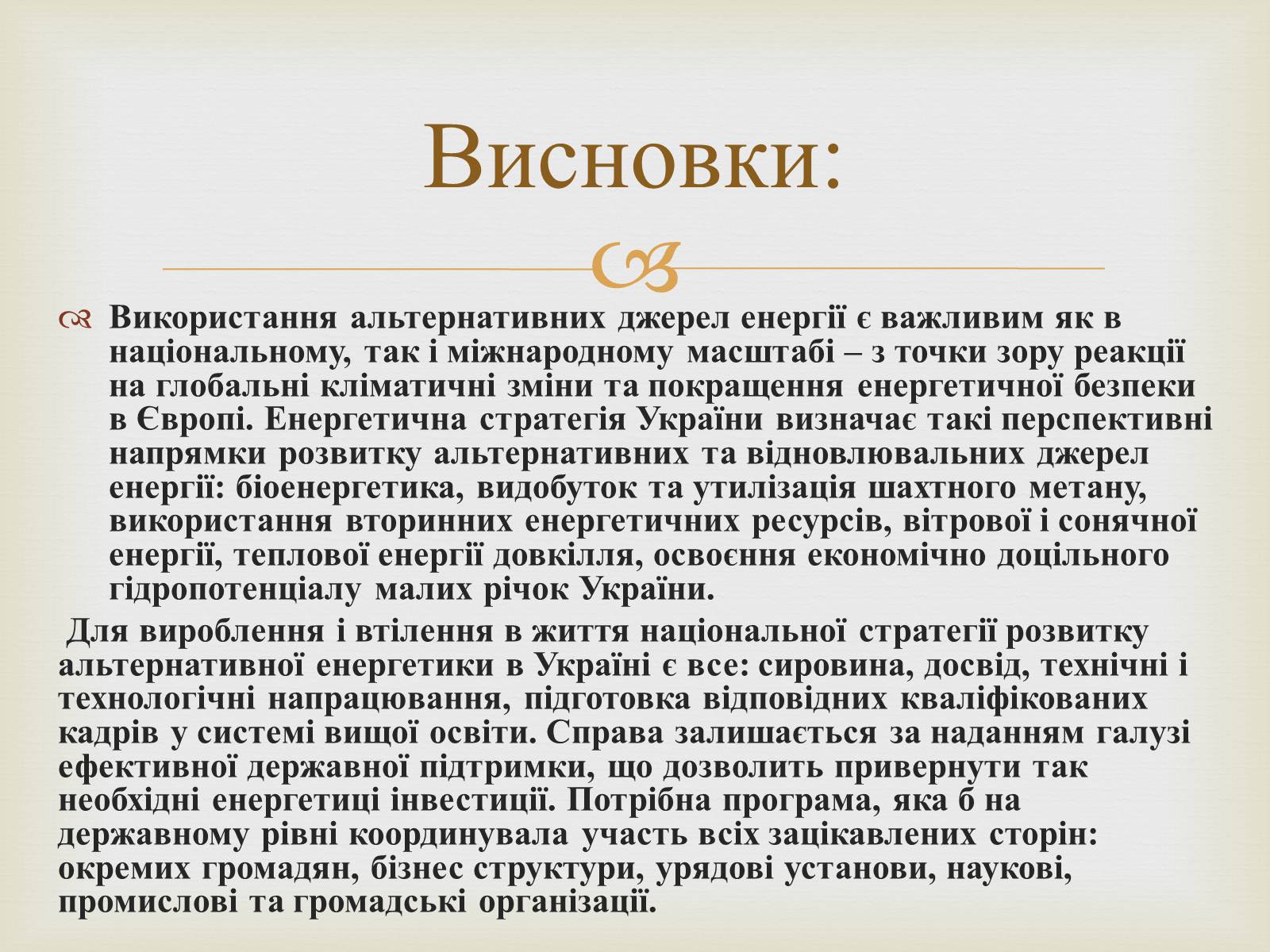 Висновки:

Використання альтернативних джерел енергії є важливим як в національному, так і міжнародному масштабі – з точки зору реакції на глобальні кліматичні зміни та покращення енергетичної безпеки в Європі. Енергетична стратегія України визначає такі перспективні напрямки розвитку альтернативних та відновлювальних джерел енергії: біоенергетика, видобуток та утилізація шахтного метану, використання вторинних енергетичних ресурсів, вітрової і сонячної енергії, теплової енергії довкілля, освоєння економічно доцільного гідропотенціалу малих річок України.

Для вироблення і втілення в життя національної стратегії розвитку альтернативної енергетики в Україні є все: сировина, досвід, технічні і технологічні напрацювання, підготовка відповідних кваліфікованих кадрів у системі вищої освіти. Справа залишається за наданням галузі ефективної державної підтримки, що дозволить привернути так необхідні енергетиці інвестиції. Потрібна програма, яка б на державному рівні координувала участь всіх зацікавлених сторін: окремих громадян, бізнес структури, урядові установи, наукові, промислові та громадські організації.